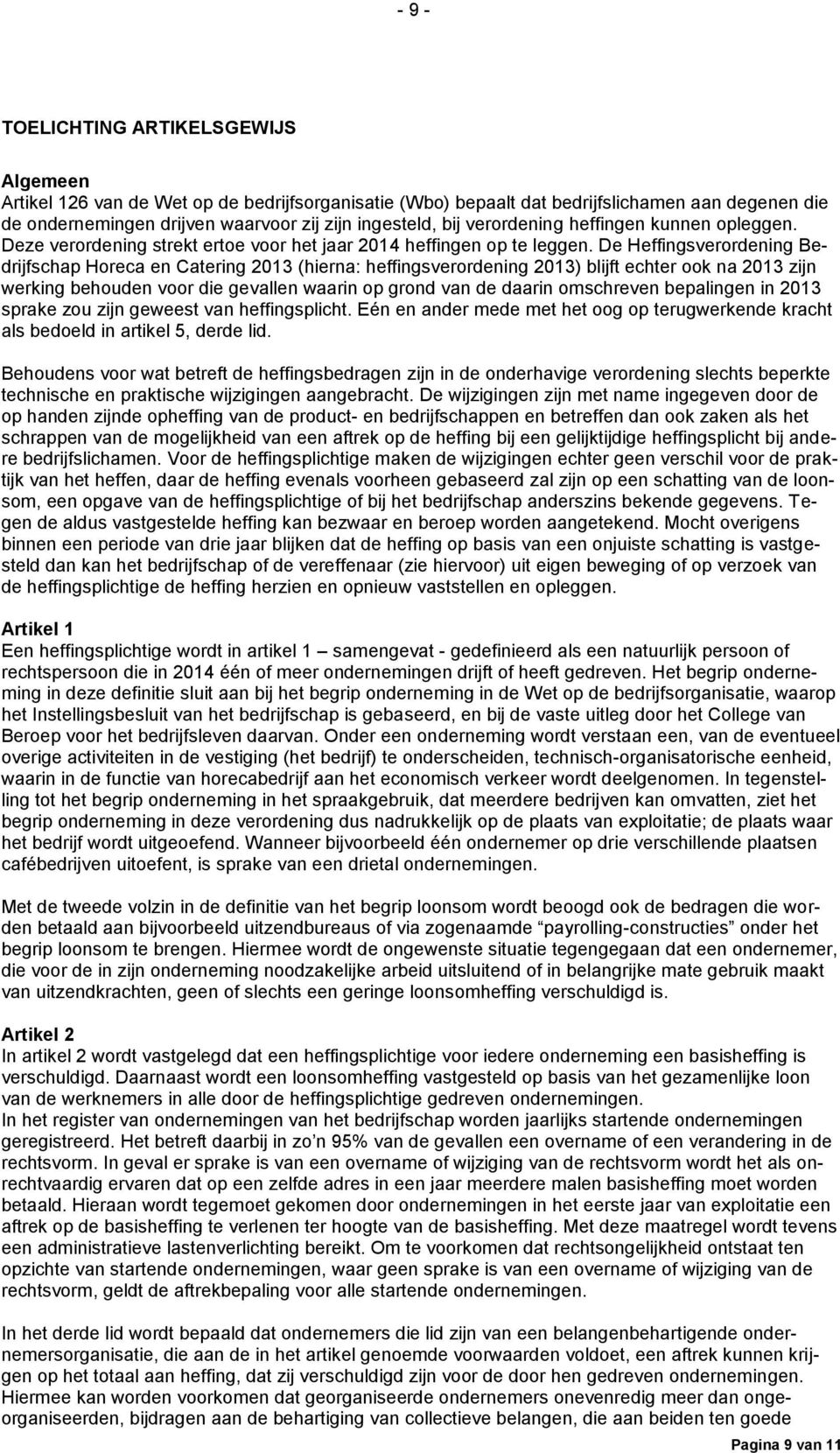 - 9 -

TOELICHTING ARTIKELSGEWIJS

Algemeen
Artikel 126 van de Wet op de bedrijfsorganisatie (Wbo) bepaalt dat bedrijfslichamen aan degenen die de ondernemingen drijven waarvoor zij zijn ingesteld, bij verordening heffingen kunnen opleggen. Deze verordening strekt ertoe voor het jaar 2014 heffingen op te leggen. De Heffingsverordening Bedrijfschap Horeca en Catering 2013 (hierna: heffingsverordening 2013) blijft echter ook na 2013 zijn werking behouden voor die gevallen waarin op grond van de daarin omschreven bepalingen in 2013 sprake zou zijn geweest van heffingsplicht. Eén en ander mede met het oog op terugwerkende kracht als bedoeld in artikel 5, derde lid.

Behoudens voor wat betreft de heffingsbedragen zijn in de onderhavige verordening slechts beperkte technische en praktische wijzigingen aangebracht. De wijzigingen zijn met name ingegeven door de op handen zijnde opheffing van de product- en bedrijfschappen en betreffen dan ook zaken als het schrappen van de mogelijkheid van een aftrek op de heffing bij een gelijktijdige heffingsplicht bij andere bedrijfslichamen. Voor de heffingsplichtige maken de wijzigingen echter geen verschil voor de praktijk van het heffen, daar de heffing evenals voorheen gebaseerd zal zijn op een schatting van de loonsom, een opgave van de heffingsplichtige of bij het bedrijfschap anderszins bekende gegevens. Tegen de aldus vastgestelde heffing kan bezwaar en beroep worden aangetekend. Mocht overigens binnen een periode van drie jaar blijken dat de heffing op basis van een onjuiste schatting is vastgesteld dan kan het bedrijfschap of de vereffenaar (zie hiervoor) uit eigen beweging of op verzoek van de heffingsplichtige de heffing herzien en opnieuw vaststellen en opleggen.

Artikel 1
Een heffingsplichtige wordt in artikel 1 – samengevat - gedefinieerd als een natuurlijk persoon of rechtspersoon die in 2014 één of meer ondernemingen drijft of heeft gedreven. Het begrip onderneming in deze definitie sluit aan bij het begrip onderneming in de Wet op de bedrijfsorganisatie, waarop het Instellingsbesluit van het bedrijfschap is gebaseerd, en bij de vaste uitleg door het College van Beroep voor het bedrijfsleven daarvan. Onder een onderneming wordt verstaan een, van de eventueel overige activiteiten in de vestiging (het bedrijf) te onderscheiden, technisch-organisatorische eenheid, waarin in de functie van horecabedrijf aan het economisch verkeer wordt deelgenomen. In tegenstelling tot het begrip onderneming in het spraakgebruik, dat meerdere bedrijven kan omvatten, ziet het begrip onderneming in deze verordening dus nadrukkelijk op de plaats van exploitatie; de plaats waar het bedrijf wordt uitgeoefend. Wanneer bijvoorbeeld één ondernemer op drie verschillende plaatsen cafébedrijven uitoefent, is sprake van een drietal ondernemingen.

Met de tweede volzin in de definitie van het begrip loonsom wordt beoogd ook de bedragen die worden betaald aan bijvoorbeeld uitzendbureaus of via zogenaamde “payrolling-constructies” onder het begrip loonsom te brengen. Hiermee wordt de ongewenste situatie tegengegaan dat een ondernemer, die voor de in zijn onderneming noodzakelijke arbeid uitsluitend of in belangrijke mate gebruik maakt van uitzendkrachten, geen of slechts een geringe loonsomheffing verschuldigd is.

Artikel 2
In artikel 2 wordt vastgelegd dat een heffingsplichtige voor iedere onderneming een basisheffing is verschuldigd. Daarnaast wordt een loonsomheffing vastgesteld op basis van het gezamenlijke loon van de werknemers in alle door de heffingsplichtige gedreven ondernemingen.
In het register van ondernemingen van het bedrijfschap worden jaarlijks startende ondernemingen geregistreerd. Het betreft daarbij in zo’n 95% van de gevallen een overname of een verandering in de rechtsvorm. In geval er sprake is van een overname of wijziging van de rechtsvorm wordt het als onrechtvaardig ervaren dat op een zelfde adres in een jaar meerdere malen basisheffing moet worden betaald. Hieraan wordt tegemoet gekomen door ondernemingen in het eerste jaar van exploitatie een aftrek op de basisheffing te verlenen ter hoogte van de basisheffing. Met deze maatregel wordt tevens een administratieve lastenverlichting bereikt. Om te voorkomen dat rechtsongelijkheid ontstaat ten opzichte van startende ondernemingen, waar geen sprake is van een overname of wijziging van de rechtsvorm, geldt de aftrekbepaling voor alle startende ondernemingen.

In het derde lid wordt bepaald dat ondernemers die lid zijn van een belangenbehartigende ondernemersorganisatie, die aan de in het artikel genoemde voorwaarden voldoet, een aftrek kunnen krijgen op het totaal aan heffing, dat zij verschuldigd zijn voor de door hen gedreven ondernemingen.
Hiermee kan worden voorkomen dat georganiseerde ondernemers onevenredig meer dan ongeorganiseerden, bijdragen aan de behartiging van collectieve belangen, die aan beiden ten goede

Pagina 9 van 11